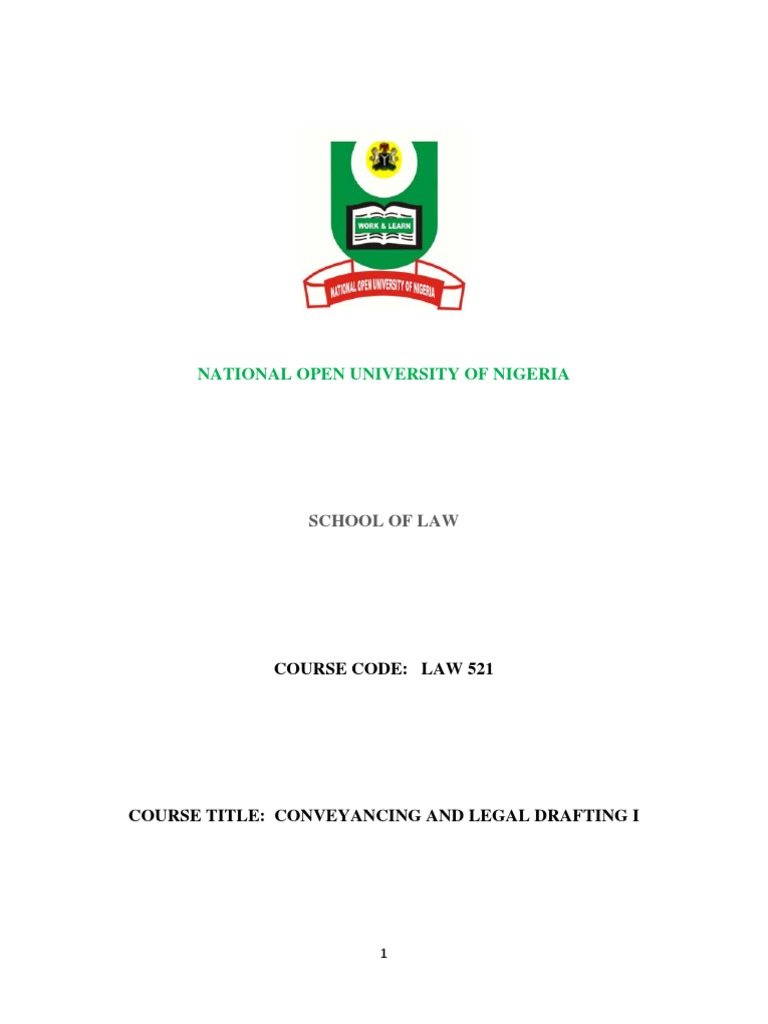 WORK & LEARN

NATIONAL OPEN UNIVERSITY OF NIGERIA

NATIONAL OPEN UNIVERSITY OF NIGERIA

SCHOOL OF LAW

COURSE CODE: LAW 521

COURSE TITLE: CONVEYANCING AND LEGAL DRAFTING I

1